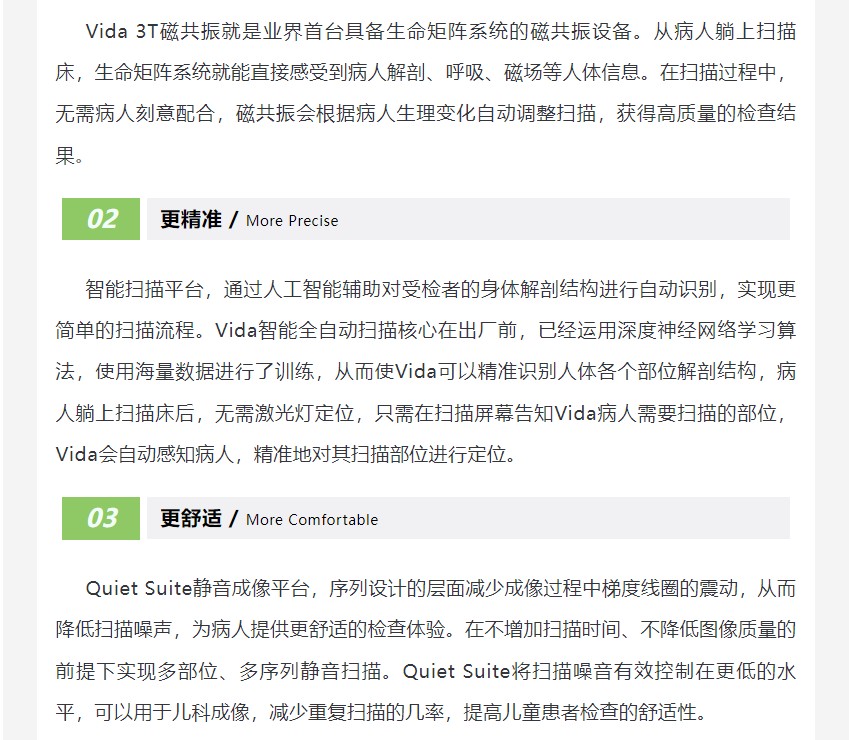 Vida 3T磁共振就是业界首台具备生命矩阵系统的磁共振设备。从病人躺上扫描床，生命矩阵系统就能直接感受到病人解剖、呼吸、磁场等人体信息。在扫描过程中，无需病人刻意配合，磁共振会根据病人生理变化自动调整扫描，获得高质量的检查结果。

02 更精准 / More Precise

智能扫描平台，通过人工智能辅助对受检者的身体解剖结构进行自动识别，实现更简单的扫描流程。Vida智能全自动扫描核心在出厂前，已经运用深度神经网络学习算法，使用海量数据进行了训练，从而使Vida可以精准识别人体各个部位解剖结构，病人躺上扫描床后，无需激光灯定位，只需在扫描屏幕告知Vida病人需要扫描的部位，Vida会自动感知病人，精准地对其扫描部位进行定位。

03 更舒适 / More Comfortable

Quiet Suite静音成像平台，序列设计的层面减少成像过程中梯度线圈的震动，从而降低扫描噪声，为病人提供更舒适的检查体验。在不增加扫描时间、不降低图像质量的前提下实现多部位、多序列静音扫描。Quiet Suite将扫描噪音有效控制在更低的水平，可以用于儿科成像，减少重复扫描的几率，提高儿童患者检查的舒适性。